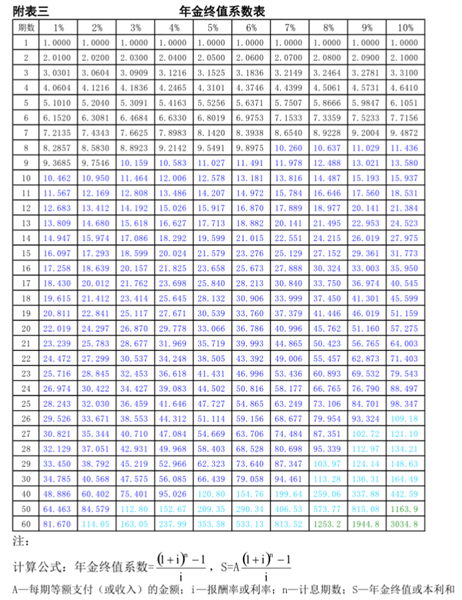 附表三　　　　年金终值系数表

| 期数 | 1% | 2% | 3% | 4% | 5% | 6% | 7% | 8% | 9% | 10% |
|---|---|---|---|---|---|---|---|---|---|---|
| 1 | 1.0000 | 1.0000 | 1.0000 | 1.0000 | 1.0000 | 1.0000 | 1.0000 | 1.0000 | 1.0000 | 1.0000 |
| 2 | 2.0100 | 2.0200 | 2.0300 | 2.0400 | 2.0500 | 2.0600 | 2.0700 | 2.0800 | 2.0900 | 2.1000 |
| 3 | 3.0301 | 3.0604 | 3.0909 | 3.1216 | 3.1525 | 3.1836 | 3.2149 | 3.2464 | 3.2781 | 3.3100 |
| 4 | 4.0604 | 4.1216 | 4.1836 | 4.2465 | 4.3101 | 4.3746 | 4.4399 | 4.5061 | 4.5731 | 4.6410 |
| 5 | 5.1010 | 5.2040 | 5.3091 | 5.4163 | 5.5256 | 5.6371 | 5.7507 | 5.8666 | 5.9847 | 6.1051 |
| 6 | 6.1520 | 6.3081 | 6.4684 | 6.6330 | 6.8019 | 6.9753 | 7.1533 | 7.3359 | 7.5233 | 7.7156 |
| 7 | 7.2135 | 7.4343 | 7.6625 | 7.8983 | 8.1420 | 8.3938 | 8.6540 | 8.9228 | 9.2004 | 9.4872 |
| 8 | 8.2857 | 8.5830 | 8.8923 | 9.2142 | 9.5491 | 9.8975 | 10.260 | 10.637 | 11.029 | 11.436 |
| 9 | 9.3685 | 9.7546 | 10.159 | 10.583 | 11.027 | 11.491 | 11.978 | 12.488 | 13.021 | 13.580 |
| 10 | 10.462 | 10.950 | 11.464 | 12.006 | 12.578 | 13.181 | 13.816 | 14.487 | 15.193 | 15.937 |
| 11 | 11.567 | 12.169 | 12.808 | 13.486 | 14.207 | 14.972 | 15.784 | 16.646 | 17.560 | 18.531 |
| 12 | 12.683 | 13.412 | 14.192 | 15.026 | 15.917 | 16.870 | 17.889 | 18.977 | 20.141 | 21.384 |
| 13 | 13.809 | 14.680 | 15.618 | 16.627 | 17.713 | 18.882 | 20.141 | 21.495 | 22.953 | 24.523 |
| 14 | 14.947 | 15.974 | 17.086 | 18.292 | 19.599 | 21.015 | 22.551 | 24.215 | 26.019 | 27.975 |
| 15 | 16.097 | 17.293 | 18.599 | 20.024 | 21.579 | 23.276 | 25.129 | 27.152 | 29.361 | 31.773 |
| 16 | 17.258 | 18.639 | 20.157 | 21.825 | 23.658 | 25.673 | 27.888 | 30.324 | 33.003 | 35.950 |
| 17 | 18.430 | 20.012 | 21.762 | 23.698 | 25.840 | 28.213 | 30.840 | 33.750 | 36.974 | 40.545 |
| 18 | 19.615 | 21.412 | 23.414 | 25.645 | 28.132 | 30.906 | 33.999 | 37.450 | 41.301 | 45.599 |
| 19 | 20.811 | 22.841 | 25.117 | 27.671 | 30.539 | 33.760 | 37.379 | 41.446 | 46.019 | 51.159 |
| 20 | 22.019 | 24.297 | 26.870 | 29.778 | 33.066 | 36.786 | 40.996 | 45.762 | 51.160 | 57.275 |
| 21 | 23.239 | 25.783 | 28.677 | 31.969 | 35.719 | 39.993 | 44.865 | 50.423 | 56.765 | 64.003 |
| 22 | 24.472 | 27.299 | 30.537 | 34.248 | 38.505 | 43.392 | 49.006 | 55.457 | 62.873 | 71.403 |
| 23 | 25.716 | 28.845 | 32.453 | 36.618 | 41.431 | 46.996 | 53.436 | 60.893 | 69.532 | 79.543 |
| 24 | 26.974 | 30.422 | 34.427 | 39.083 | 44.502 | 50.816 | 58.177 | 66.765 | 76.790 | 88.497 |
| 25 | 28.243 | 32.030 | 36.459 | 41.646 | 47.727 | 54.865 | 63.249 | 73.106 | 84.701 | 98.347 |
| 26 | 29.526 | 33.671 | 38.553 | 44.312 | 51.114 | 59.156 | 68.677 | 79.954 | 93.324 | 109.18 |
| 27 | 30.821 | 35.344 | 40.710 | 47.084 | 54.669 | 63.706 | 74.484 | 87.351 | 102.72 | 121.10 |
| 28 | 32.129 | 37.051 | 42.931 | 49.968 | 58.403 | 68.528 | 80.698 | 95.339 | 112.97 | 134.21 |
| 29 | 33.450 | 38.792 | 45.219 | 52.966 | 62.323 | 73.640 | 87.347 | 103.97 | 124.14 | 148.63 |
| 30 | 34.785 | 40.568 | 47.575 | 56.085 | 66.439 | 79.058 | 94.461 | 113.28 | 136.31 | 164.49 |
| 40 | 48.886 | 60.402 | 75.401 | 95.026 | 120.80 | 154.76 | 199.64 | 259.06 | 337.88 | 442.59 |
| 50 | 64.463 | 84.579 | 112.80 | 152.67 | 209.35 | 290.34 | 406.53 | 573.77 | 815.08 | 1163.9 |
| 60 | 81.670 | 114.05 | 163.05 | 237.99 | 353.58 | 533.13 | 813.52 | 1253.2 | 1944.8 | 3034.8 |

注：

计算公式：年金终值系数=$\frac{(1+i)^n-1}{i}$，S=A$\frac{(1+i)^n-1}{i}$

A—每期等额支付（或收入）的金额；i—报酬率或利率；n—计息期数；S—年金终值或本利和